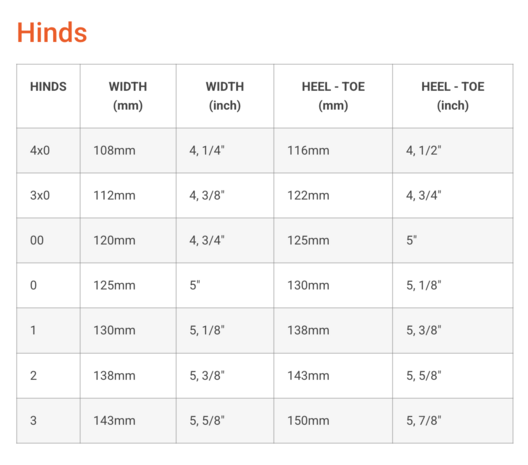 Hinds

| HINDS | WIDTH (mm) | WIDTH (inch) | HEEL - TOE (mm) | HEEL - TOE (inch) |
|---|---|---|---|---|
| 4x0 | 108mm | 4, 1/4" | 116mm | 4, 1/2" |
| 3x0 | 112mm | 4, 3/8" | 122mm | 4, 3/4" |
| 00 | 120mm | 4, 3/4" | 125mm | 5" |
| 0 | 125mm | 5" | 130mm | 5, 1/8" |
| 1 | 130mm | 5, 1/8" | 138mm | 5, 3/8" |
| 2 | 138mm | 5, 3/8" | 143mm | 5, 5/8" |
| 3 | 143mm | 5, 5/8" | 150mm | 5, 7/8" |